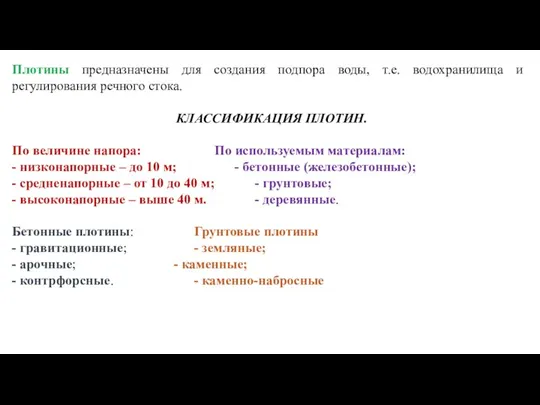 Плотины предназначены для создания подпора воды, т.е. водохранилища и регулирования речного стока.

КЛАССИФИКАЦИЯ ПЛОТИН.

По величине напора:
- низконапорные – до 10 м;
- средненапорные – от 10 до 40 м;
- высоконапорные – выше 40 м.

По используемым материалам:
- бетонные (железобетонные);
- грунтовые;
- деревянные.

Бетонные плотины:
- гравитационные;
- арочные;
- контрфорсные.

Грунтовые плотины
- земляные;
- каменные;
- каменно-набросные